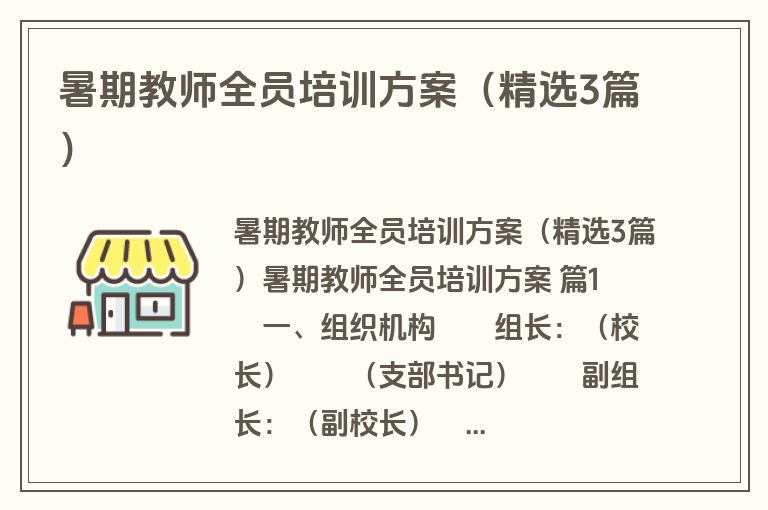 暑期教师全员培训方案（精选3篇）

暑期教师全员培训方案（精选3篇）暑期教师全员培训方案 篇1

一、组织机构　　组长：（校长）　　（支部书记）　　副组长：（副校长）　...